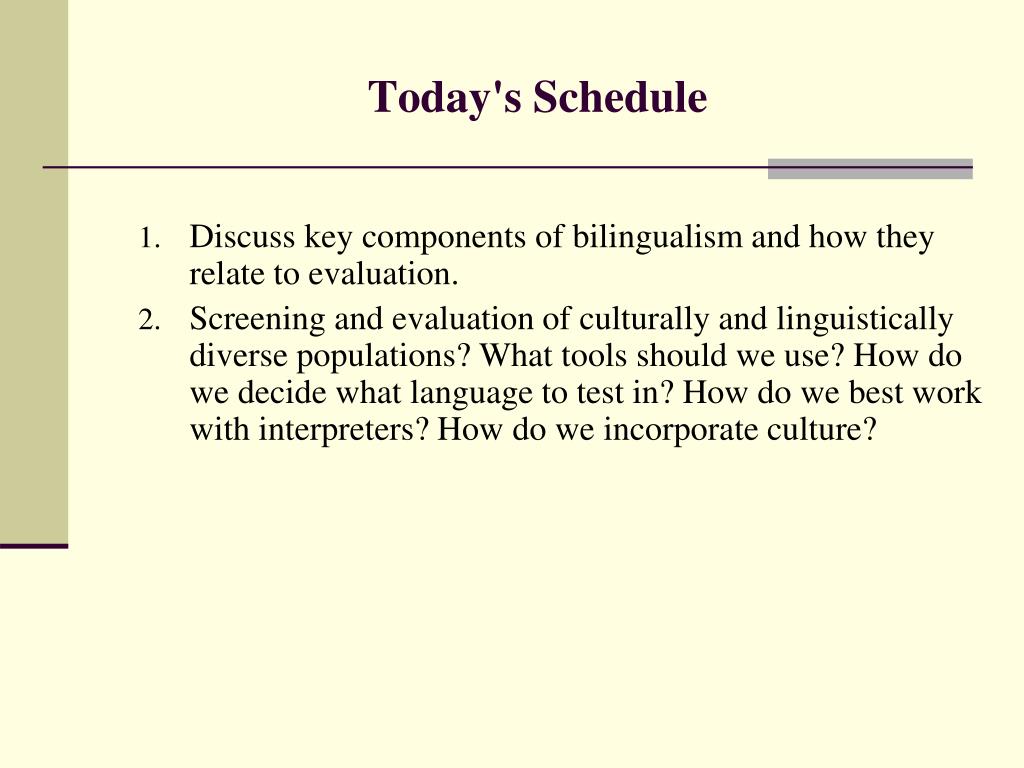 Today's Schedule

1. Discuss key components of bilingualism and how they relate to evaluation.
2. Screening and evaluation of culturally and linguistically diverse populations? What tools should we use? How do we decide what language to test in? How do we best work with interpreters? How do we incorporate culture?